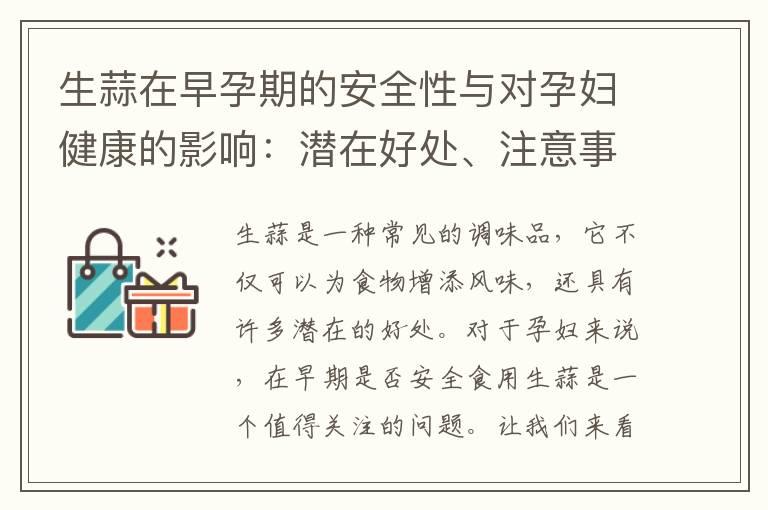 生蒜在早孕期的安全性与对孕妇健康的影响：潜在好处、注意事

生蒜是一种常见的调味品，它不仅可以为食物增添风味，还具有许多潜在的好处。对于孕妇来说，在早期是否安全食用生蒜是一个值得关注的问题。让我们来看